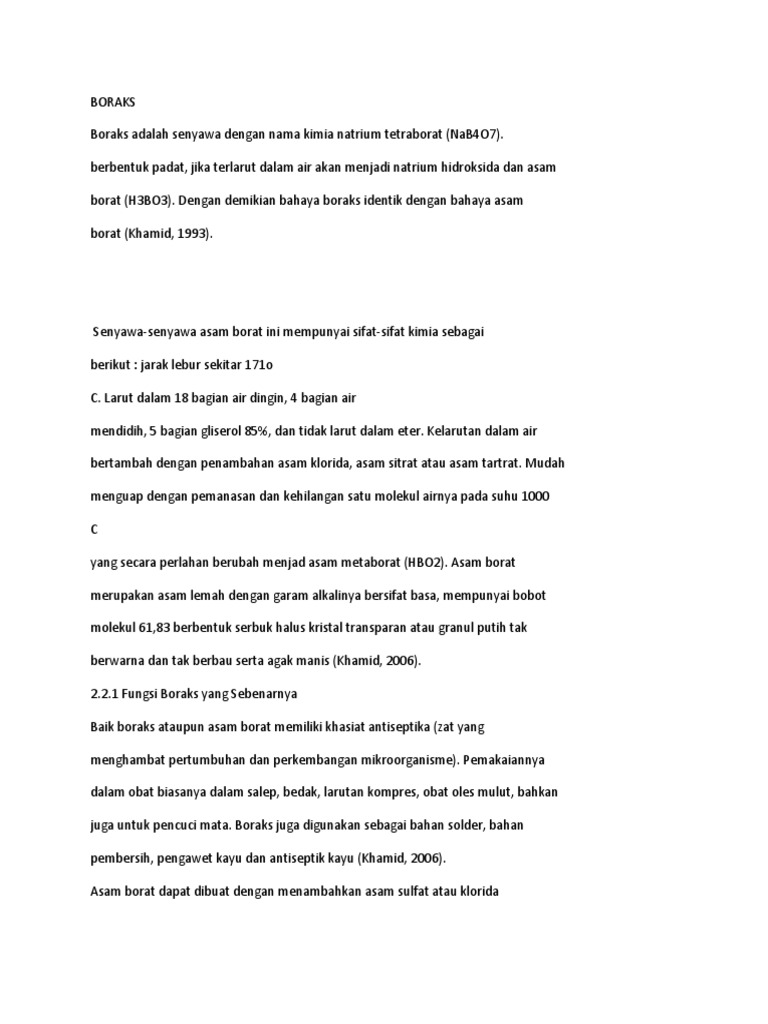 BORAKS

Boraks adalah senyawa dengan nama kimia natrium tetraborat (NaB4O7). berbentuk padat, jika terlarut dalam air akan menjadi natrium hidroksida dan asam borat (H3BO3). Dengan demikian bahaya boraks identik dengan bahaya asam borat (Khamid, 1993).

Senyawa-senyawa asam borat ini mempunyai sifat-sifat kimia sebagai berikut : jarak lebur sekitar 171o

C. Larut dalam 18 bagian air dingin, 4 bagian air

mendidih, 5 bagian gliserol 85%, dan tidak larut dalam eter. Kelarutan dalam air bertambah dengan penambahan asam klorida, asam sitrat atau asam tartrat. Mudah menguap dengan pemanasan dan kehilangan satu molekul airnya pada suhu 1000

C

yang secara perlahan berubah menjad asam metaborat (HBO2). Asam borat merupakan asam lemah dengan garam alkalinya bersifat basa, mempunyai bobot molekul 61,83 berbentuk serbuk halus kristal transparan atau granul putih tak berwarna dan tak berbau serta agak manis (Khamid, 2006).

2.2.1 Fungsi Boraks yang Sebenarnya

Baik boraks ataupun asam borat memiliki khasiat antiseptika (zat yang menghambat pertumbuhan dan perkembangan mikroorganisme). Pemakaiannya dalam obat biasanya dalam salep, bedak, larutan kompres, obat oles mulut, bahkan juga untuk pencuci mata. Boraks juga digunakan sebagai bahan solder, bahan pembersih, pengawet kayu dan antiseptik kayu (Khamid, 2006).

Asam borat dapat dibuat dengan menambahkan asam sulfat atau klorida